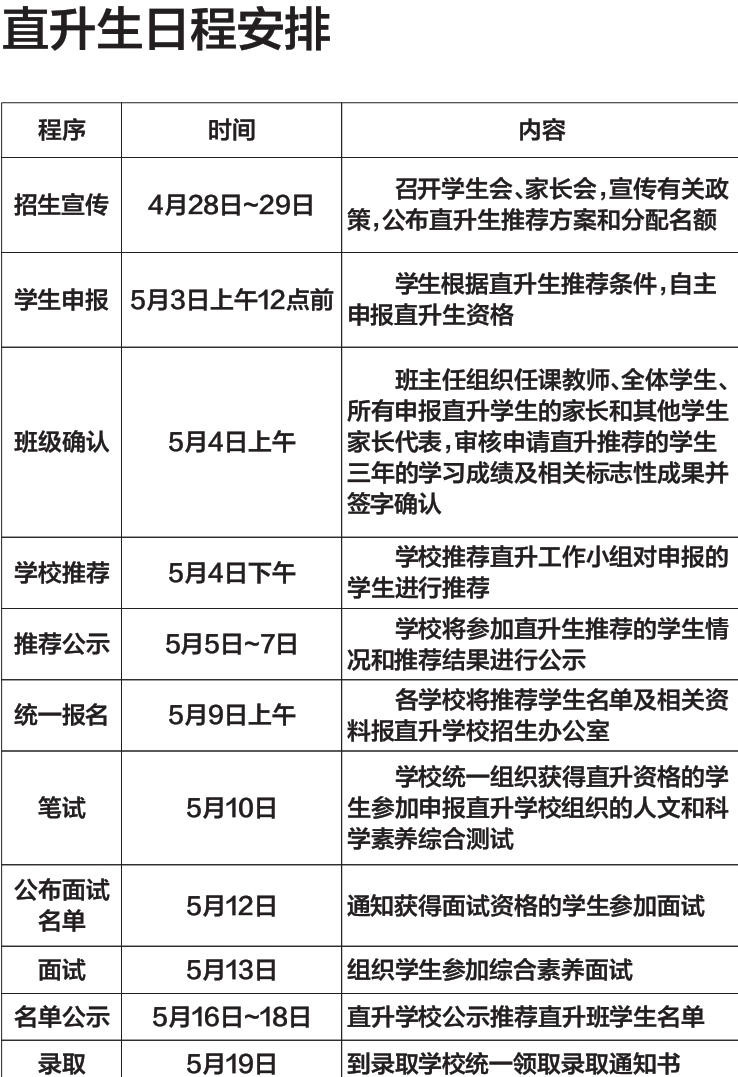 直升生日程安排

| 程序 | 时间 | 内容 |
|---|---|---|
| 招生宣传 | 4月28日~29日 | 召开学生会、家长会，宣传有关政策，公布直升生推荐方案和分配名额 |
| 学生申报 | 5月3日上午12点前 | 学生根据直升生推荐条件，自主申报直升生资格 |
| 班级确认 | 5月4日上午 | 班主任组织任课教师、全体学生、所有申报直升学生的家长和其他学生家长代表，审核申请直升推荐的学生三年的学习成绩及相关标志性成果并签字确认 |
| 学校推荐 | 5月4日下午 | 学校推荐直升工作小组对申报的学生进行推荐 |
| 推荐公示 | 5月5日~7日 | 学校将参加直升生推荐的学生情况和推荐结果进行公示 |
| 统一报名 | 5月9日上午 | 各学校将推荐学生名单及相关资料报直升学校招生办公室 |
| 笔试 | 5月10日 | 学校统一组织获得直升资格的学生参加申报直升学校组织的人文和科学素养综合测试 |
| 公布面试名单 | 5月12日 | 通知获得面试资格的学生参加面试 |
| 面试 | 5月13日 | 组织学生参加综合素养面试 |
| 名单公示 | 5月16日~18日 | 直升学校公示推荐直升班学生名单 |
| 录取 | 5月19日 | 到录取学校统一领取录取通知书 |